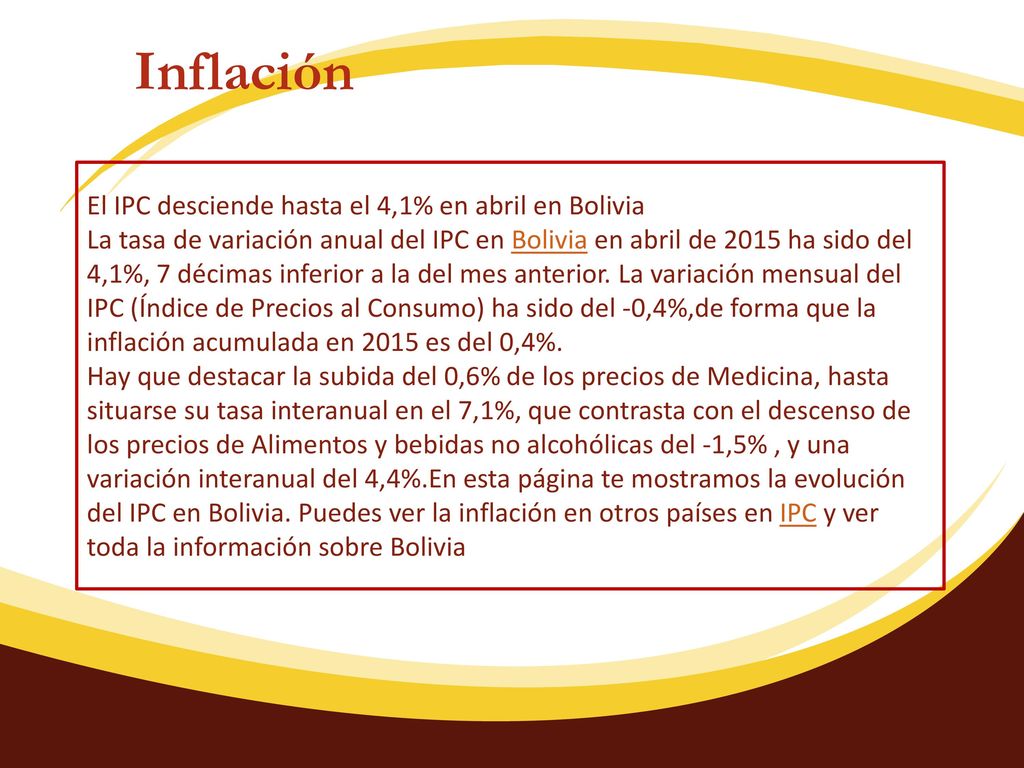 Inflación

El IPC desciende hasta el 4,1% en abril en Bolivia
La tasa de variación anual del IPC en Bolivia en abril de 2015 ha sido del 4,1%, 7 décimas inferior a la del mes anterior. La variación mensual del IPC (Índice de Precios al Consumo) ha sido del -0,4%,de forma que la inflación acumulada en 2015 es del 0,4%.
Hay que destacar la subida del 0,6% de los precios de Medicina, hasta situarse su tasa interanual en el 7,1%, que contrasta con el descenso de los precios de Alimentos y bebidas no alcohólicas del -1,5% , y una variación interanual del 4,4%.En esta página te mostramos la evolución del IPC en Bolivia. Puedes ver la inflación en otros países en IPC y ver toda la información sobre Bolivia